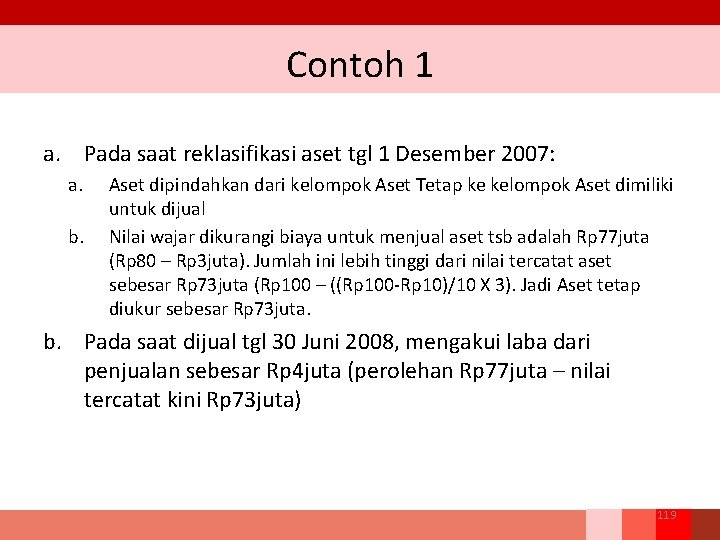 Contoh 1

a. Pada saat reklasifikasi aset tgl 1 Desember 2007:

a. Aset dipindahkan dari kelompok Aset Tetap ke kelompok Aset dimiliki untuk dijual

b. Nilai wajar dikurangi biaya untuk menjual aset tsb adalah Rp77juta (Rp80 – Rp3juta). Jumlah ini lebih tinggi dari nilai tercatat aset sebesar Rp73juta (Rp100 – ((Rp100-Rp10)/10 X 3). Jadi Aset tetap diukur sebesar Rp73juta.

b. Pada saat dijual tgl 30 Juni 2008, mengakui laba dari penjualan sebesar Rp4juta (perolehan Rp77juta – nilai tercatat kini Rp73juta)

119